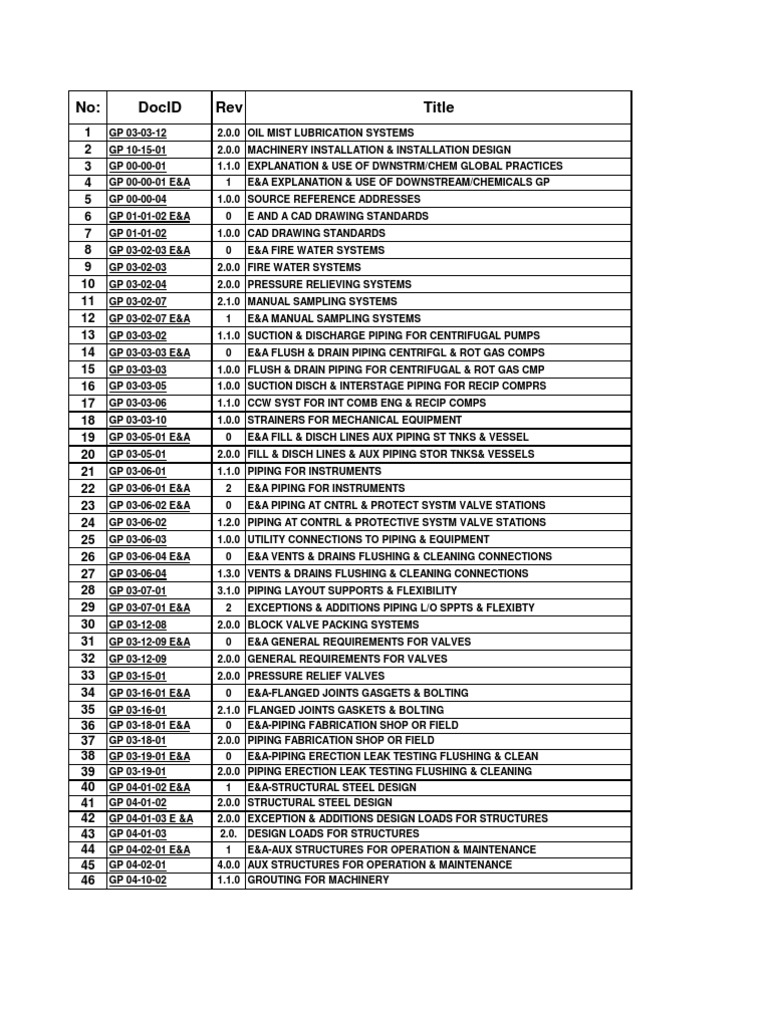 | No: | DocID | Rev | Title |
|---|---|---|---|
| 1 | GP 03-03-12 | 2.0.0 | OIL MIST LUBRICATION SYSTEMS |
| 2 | GP 10-15-01 | 2.0.0 | MACHINERY INSTALLATION & INSTALLATION DESIGN |
| 3 | GP 00-00-01 | 1.1.0 | EXPLANATION & USE OF DWNSTRM/CHEM GLOBAL PRACTICES |
| 4 | GP 00-00-01 E&A | 1 | E&A EXPLANATION & USE OF DOWNSTREAM/CHEMICALS GP |
| 5 | GP 00-00-04 | 1.0.0 | SOURCE REFERENCE ADDRESSES |
| 6 | GP 01-01-02 E&A | 0 | E AND A CAD DRAWING STANDARDS |
| 7 | GP 01-01-02 | 1.0.0 | CAD DRAWING STANDARDS |
| 8 | GP 03-02-03 E&A | 0 | E&A FIRE WATER SYSTEMS |
| 9 | GP 03-02-03 | 2.0.0 | FIRE WATER SYSTEMS |
| 10 | GP 03-02-04 | 2.0.0 | PRESSURE RELIEVING SYSTEMS |
| 11 | GP 03-02-07 | 2.1.0 | MANUAL SAMPLING SYSTEMS |
| 12 | GP 03-02-07 E&A | 1 | E&A MANUAL SAMPLING SYSTEMS |
| 13 | GP 03-03-02 | 1.1.0 | SUCTION & DISCHARGE PIPING FOR CENTRIFUGAL PUMPS |
| 14 | GP 03-03-03 E&A | 0 | E&A FLUSH & DRAIN PIPING CENTRIFGL & ROT GAS COMPS |
| 15 | GP 03-03-03 | 1.0.0 | FLUSH & DRAIN PIPING FOR CENTRIFUGAL & ROT GAS CMP |
| 16 | GP 03-03-05 | 1.0.0 | SUCTION DISCH & INTERSTAGE PIPING FOR RECIP COMPRS |
| 17 | GP 03-03-06 | 1.1.0 | CCW SYST FOR INT COMB ENG & RECIP COMPS |
| 18 | GP 03-03-10 | 1.0.0 | STRAINERS FOR MECHANICAL EQUIPMENT |
| 19 | GP 03-05-01 E&A | 0 | E&A FILL & DISCH LINES AUX PIPING ST TNKS & VESSEL |
| 20 | GP 03-05-01 | 2.0.0 | FILL & DISCH LINES & AUX PIPING STOR TNKS& VESSELS |
| 21 | GP 03-06-01 | 1.1.0 | PIPING FOR INSTRUMENTS |
| 22 | GP 03-06-01 E&A | 2 | E&A PIPING FOR INSTRUMENTS |
| 23 | GP 03-06-02 E&A | 0 | E&A PIPING AT CNTRL & PROTECT SYSTM VALVE STATIONS |
| 24 | GP 03-06-02 | 1.2.0 | PIPING AT CONTRL & PROTECTIVE SYSTM VALVE STATIONS |
| 25 | GP 03-06-03 | 1.0.0 | UTILITY CONNECTIONS TO PIPING & EQUIPMENT |
| 26 | GP 03-06-04 E&A | 0 | E&A VENTS & DRAINS FLUSHING & CLEANING CONNECTIONS |
| 27 | GP 03-06-04 | 1.3.0 | VENTS & DRAINS FLUSHING & CLEANING CONNECTIONS |
| 28 | GP 03-07-01 | 3.1.0 | PIPING LAYOUT SUPPORTS & FLEXIBILITY |
| 29 | GP 03-07-01 E&A | 2 | EXCEPTIONS & ADDITIONS PIPING L/O SPPTS & FLEXIBTY |
| 30 | GP 03-12-08 | 2.0.0 | BLOCK VALVE PACKING SYSTEMS |
| 31 | GP 03-12-09 E&A | 0 | E&A GENERAL REQUIREMENTS FOR VALVES |
| 32 | GP 03-12-09 | 2.0.0 | GENERAL REQUIREMENTS FOR VALVES |
| 33 | GP 03-15-01 | 2.0.0 | PRESSURE RELIEF VALVES |
| 34 | GP 03-16-01 E&A | 0 | E&A-FLANGED JOINTS GASGETS & BOLTING |
| 35 | GP 03-16-01 | 2.1.0 | FLANGED JOINTS GASKETS & BOLTING |
| 36 | GP 03-18-01 E&A | 0 | E&A-PIPING FABRICATION SHOP OR FIELD |
| 37 | GP 03-18-01 | 2.0.0 | PIPING FABRICATION SHOP OR FIELD |
| 38 | GP 03-19-01 E&A | 0 | E&A-PIPING ERECTION LEAK TESTING FLUSHING & CLEAN |
| 39 | GP 03-19-01 | 2.0.0 | PIPING ERECTION LEAK TESTING FLUSHING & CLEANING |
| 40 | GP 04-01-02 E&A | 1 | E&A-STRUCTURAL STEEL DESIGN |
| 41 | GP 04-01-02 | 2.0.0 | STRUCTURAL STEEL DESIGN |
| 42 | GP 04-01-03 E &A | 2.0.0 | EXCEPTION & ADDITIONS DESIGN LOADS FOR STRUCTURES |
| 43 | GP 04-01-03 | 2.0. | DESIGN LOADS FOR STRUCTURES |
| 44 | GP 04-02-01 E&A | 1 | E&A-AUX STRUCTURES FOR OPERATION & MAINTENANCE |
| 45 | GP 04-02-01 | 4.0.0 | AUX STRUCTURES FOR OPERATION & MAINTENANCE |
| 46 | GP 04-10-02 | 1.1.0 | GROUTING FOR MACHINERY |